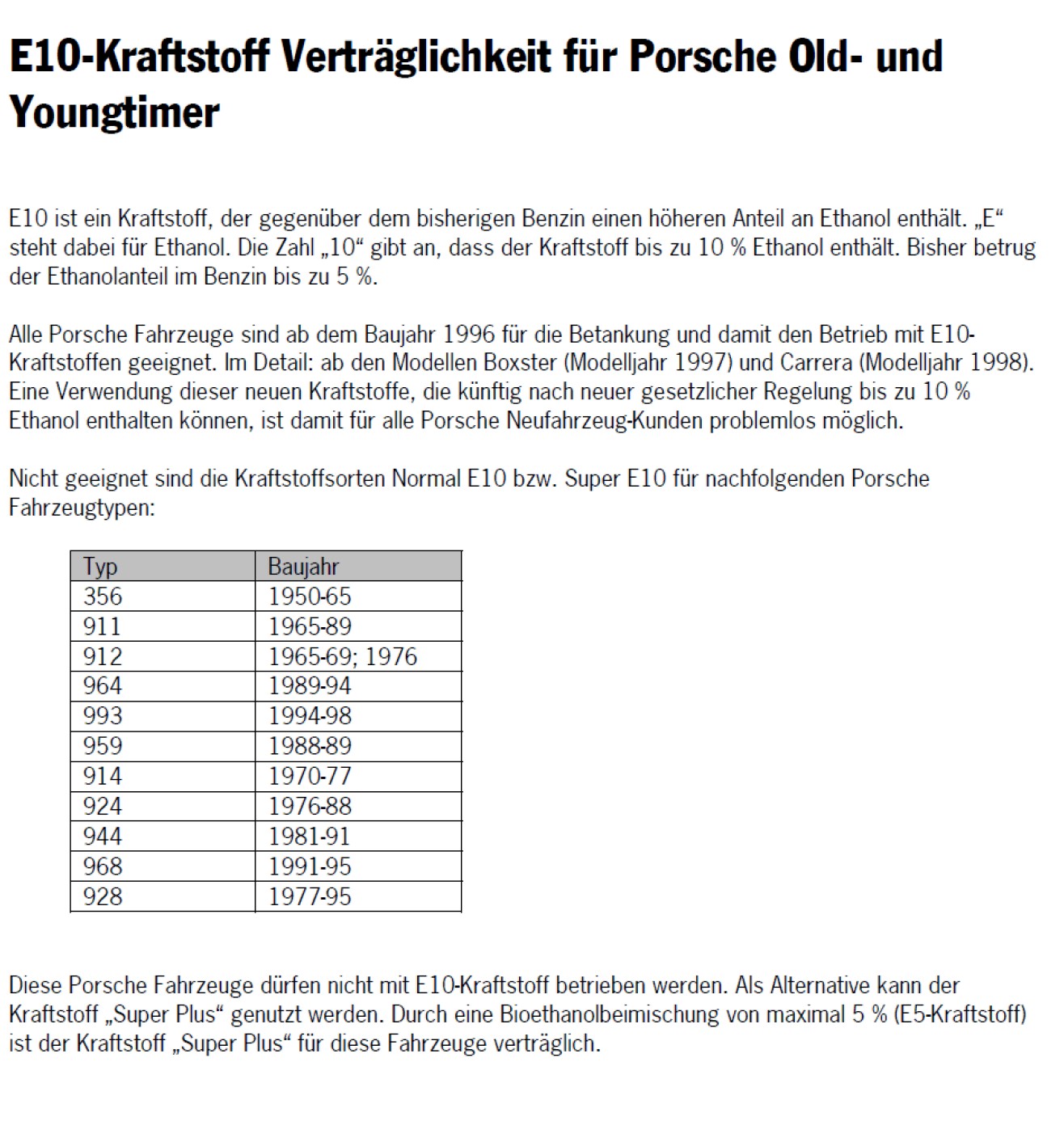 E10-Kraftstoff Verträglichkeit für Porsche Old- und Youngtimer

E10 ist ein Kraftstoff, der gegenüber dem bisherigen Benzin einen höheren Anteil an Ethanol enthält. „E“ steht dabei für Ethanol. Die Zahl „10“ gibt an, dass der Kraftstoff bis zu 10 % Ethanol enthält. Bisher betrug der Ethanolanteil im Benzin bis zu 5 %.

Alle Porsche Fahrzeuge sind ab dem Baujahr 1996 für die Betankung und damit den Betrieb mit E10-Kraftstoffen geeignet. Im Detail: ab den Modellen Boxster (Modelljahr 1997) und Carrera (Modelljahr 1998). Eine Verwendung dieser neuen Kraftstoffe, die künftig nach neuer gesetzlicher Regelung bis zu 10 % Ethanol enthalten können, ist damit für alle Porsche Neufahrzeug-Kunden problemlos möglich.

Nicht geeignet sind die Kraftstoffsorten Normal E10 bzw. Super E10 für nachfolgenden Porsche Fahrzeugtypen:

| Typ | Baujahr |
|---|---|
| 356 | 1950-65 |
| 911 | 1965-89 |
| 912 | 1965-69; 1976 |
| 964 | 1989-94 |
| 993 | 1994-98 |
| 959 | 1988-89 |
| 914 | 1970-77 |
| 924 | 1976-88 |
| 944 | 1981-91 |
| 968 | 1991-95 |
| 928 | 1977-95 |

Diese Porsche Fahrzeuge dürfen nicht mit E10-Kraftstoff betrieben werden. Als Alternative kann der Kraftstoff „Super Plus“ genutzt werden. Durch eine Bioethanolbeimischung von maximal 5 % (E5-Kraftstoff) ist der Kraftstoff „Super Plus“ für diese Fahrzeuge verträglich.